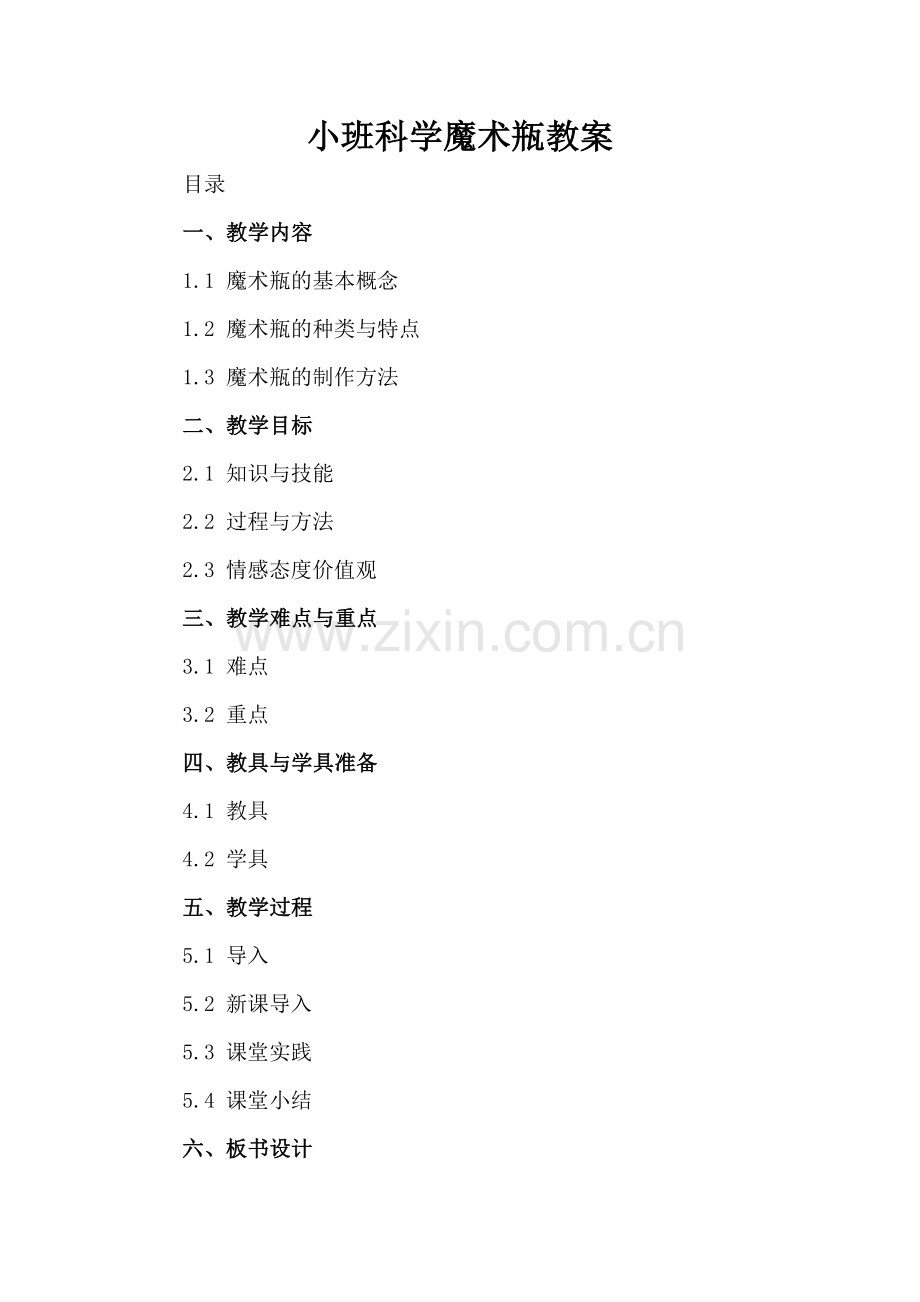 小班科学魔术瓶教案

目录

一、教学内容

1.1 魔术瓶的基本概念

1.2 魔术瓶的种类与特点

1.3 魔术瓶的制作方法

二、教学目标

2.1 知识与技能

2.2 过程与方法

2.3 情感态度价值观

三、教学难点与重点

3.1 难点

3.2 重点

四、教具与学具准备

4.1 教具

4.2 学具

五、教学过程

5.1 导入

5.2 新课导入

5.3 课堂实践

5.4 课堂小结

六、板书设计

www.zixin.com.cn